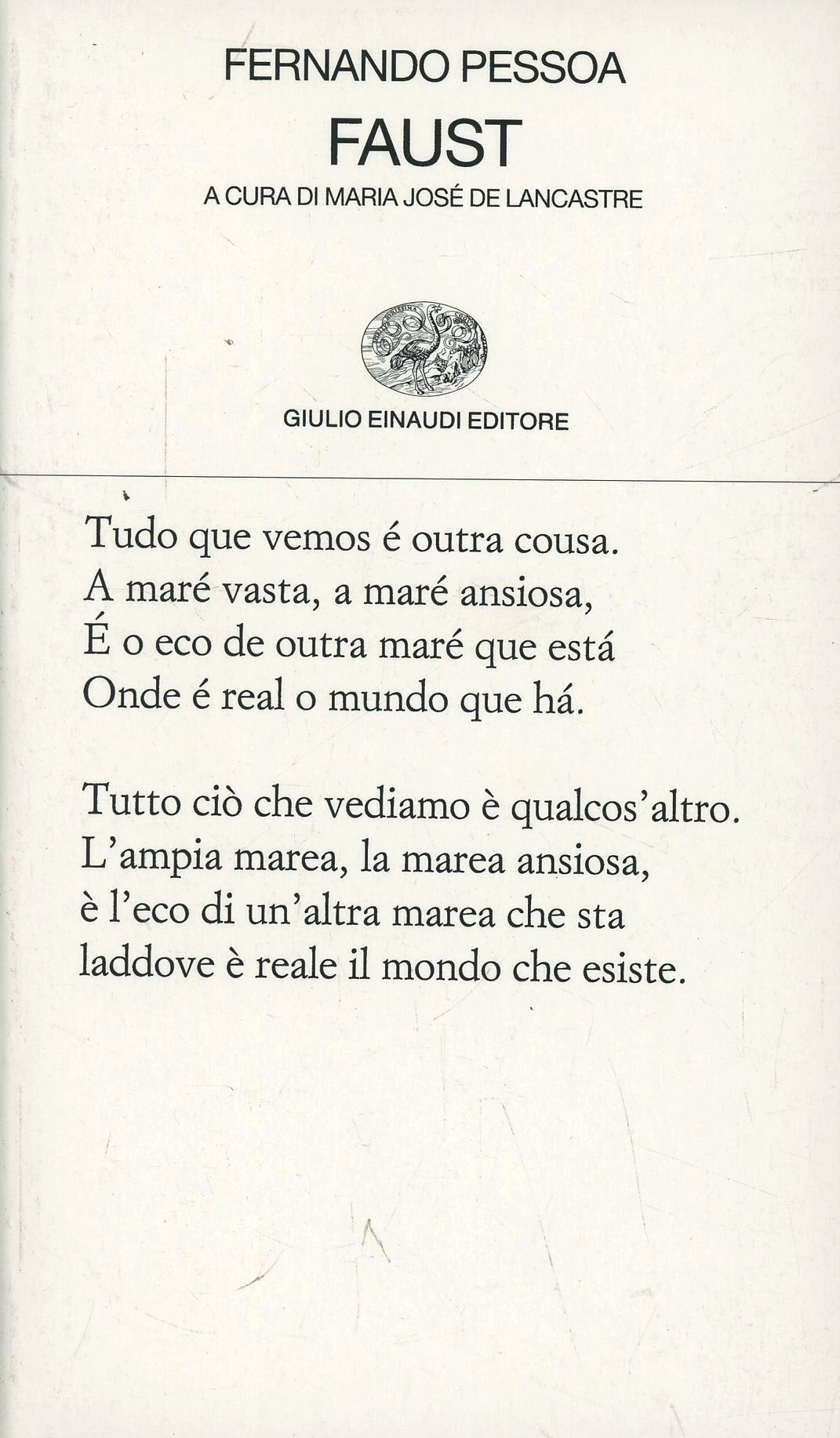 FERNANDO PESSOA
FAUST
A CURA DI MARIA JOSÉ DE LANCASTRE

GIULIO EINAUDI EDITORE

Tudo que vemos é outra cousa.
A maré vasta, a maré ansiosa,
É o eco de outra maré que está
Onde é real o mundo que há.

Tutto ciò che vediamo è qualcos'altro.
L'ampia marea, la marea ansiosa,
è l'eco di un'altra marea che sta
laddove è reale il mondo che esiste.